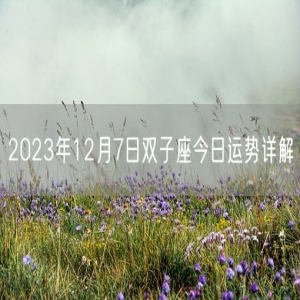 2023年12月7日双子座今日运势详解